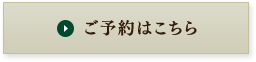 ご予約はこちら